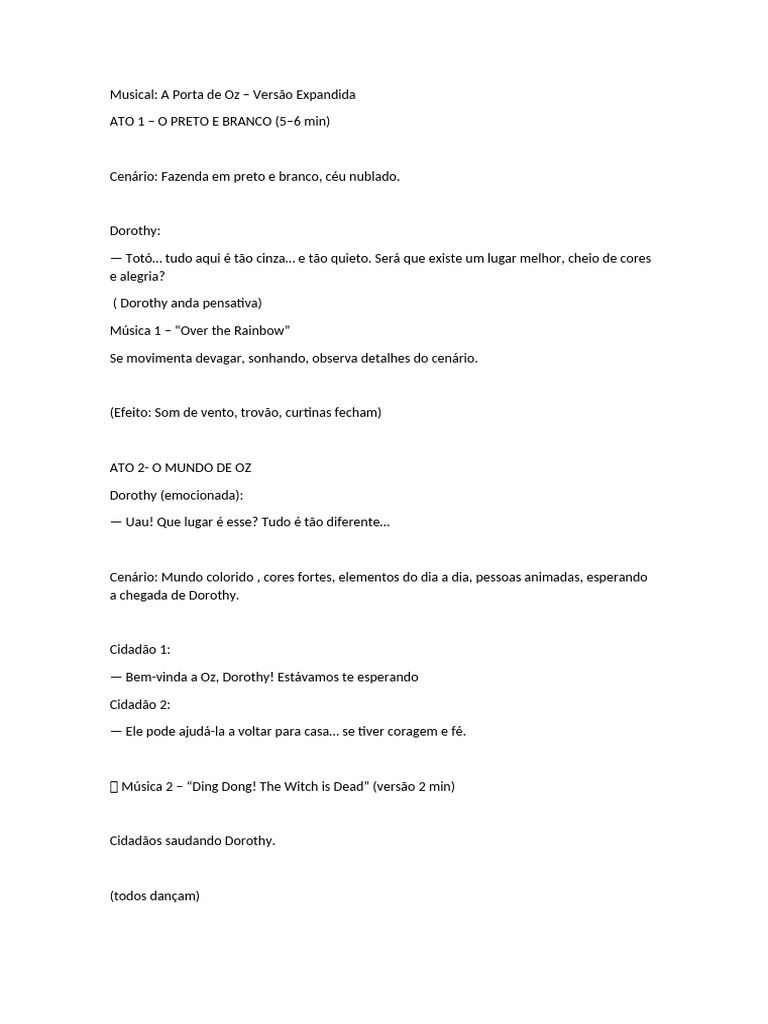 Musical: A Porta de Oz – Versão Expandida

ATO 1 – O PRETO E BRANCO (5–6 min)

Cenário: Fazenda em preto e branco, céu nublado.

Dorothy:

— Totó... tudo aqui é tão cinza... e tão quieto. Será que existe um lugar melhor, cheio de cores e alegria?

( Dorothy anda pensativa)

Música 1 – "Over the Rainbow"

Se movimenta devagar, sonhando, observa detalhes do cenário.

(Efeito: Som de vento, trovão, curtinas fecham)

ATO 2- O MUNDO DE OZ

Dorothy (emocionada):

— Uau! Que lugar é esse? Tudo é tão diferente...

Cenário: Mundo colorido , cores fortes, elementos do dia a dia, pessoas animadas, esperando a chegada de Dorothy.

Cidadão 1:

— Bem-vinda a Oz, Dorothy! Estávamos te esperando

Cidadão 2:

— Ele pode ajudá-la a voltar para casa... se tiver coragem e fé.

Música 2 – "Ding Dong! The Witch is Dead" (versão 2 min)

Cidadãos saudando Dorothy.

(todos dançam)